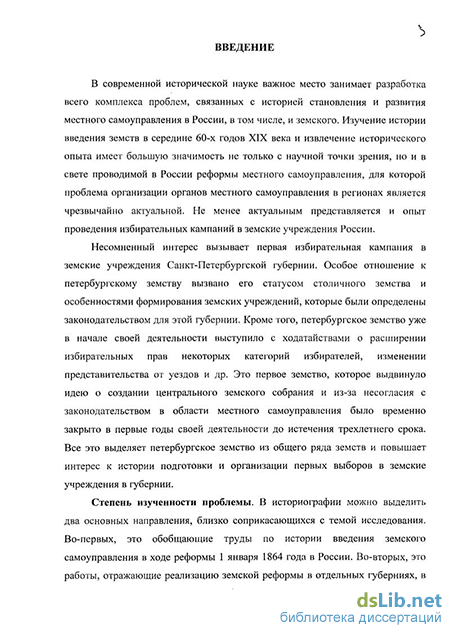 3

ВВЕДЕНИЕ

В современной исторической науке важное место занимает разработка всего комплекса проблем, связанных с историей становления и развития местного самоуправления в России, в том числе, и земского. Изучение истории введения земств в середине 60-х годов XIX века и извлечение исторического опыта имеет большую значимость не только с научной точки зрения, но и в свете проводимой в России реформы местного самоуправления, для которой проблема организации органов местного самоуправления в регионах является чрезвычайно актуальной. Не менее актуальным представляется и опыт проведения избирательных кампаний в земские учреждения России.

Несомненный интерес вызывает первая избирательная кампания в земские учреждения Санкт-Петербургской губернии. Особое отношение к петербургскому земству вызвано его статусом столичного земства и особенностями формирования земских учреждений, которые были определены законодательством для этой губернии. Кроме того, петербургское земство уже в начале своей деятельности выступило с ходатайствами о расширении избирательных прав некоторых категорий избирателей, изменении представительства от уездов и др. Это первое земство, которое выдвинуло идею о создании центрального земского собрания и из-за несогласия с законодательством в области местного самоуправления было временно закрыто в первые годы своей деятельности до истечения трехлетнего срока. Все это выделяет петербургское земство из общего ряда земств и повышает интерес к истории подготовки и организации первых выборов в земские учреждения в губернии.

Степень изученности проблемы. В историографии можно выделить два основных направления, близко соприкасающихся с темой исследования. Во-первых, это обобщающие труды по истории введения земского самоуправления в ходе реформы 1 января 1864 года в России. Во-вторых, это работы, отражающие реализацию земской реформы в отдельных губерниях, в

dsLib.net
библиотека диссертаций